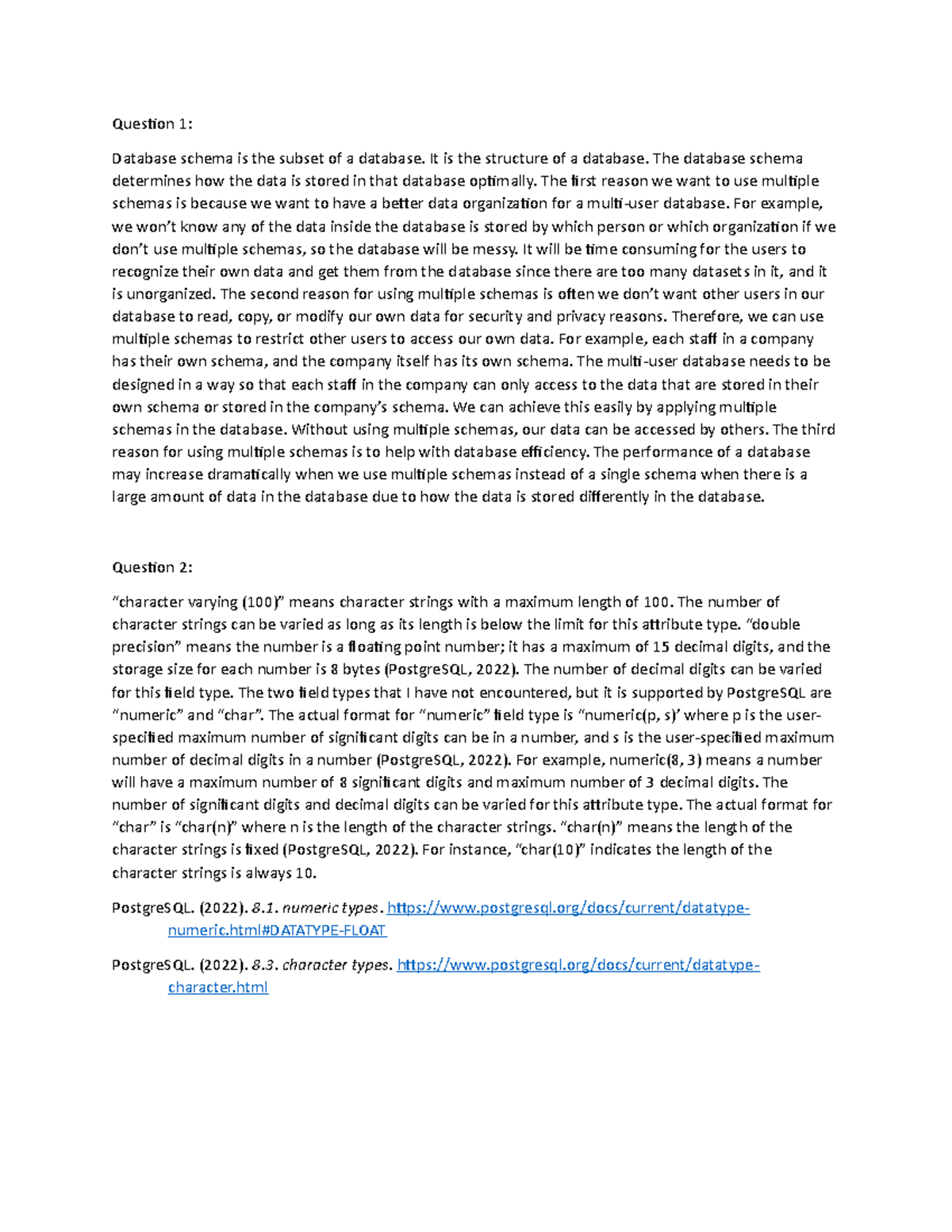 Question 1:

Database schema is the subset of a database. It is the structure of a database. The database schema determines how the data is stored in that database optimally. The first reason we want to use multiple schemas is because we want to have a better data organization for a multi-user database. For example, we won't know any of the data inside the database is stored by which person or which organization if we don't use multiple schemas, so the database will be messy. It will be time consuming for the users to recognize their own data and get them from the database since there are too many datasets in it, and it is unorganized. The second reason for using multiple schemas is often we don't want other users in our database to read, copy, or modify our own data for security and privacy reasons. Therefore, we can use multiple schemas to restrict other users to access our own data. For example, each staff in a company has their own schema, and the company itself has its own schema. The multi-user database needs to be designed in a way so that each staff in the company can only access to the data that are stored in their own schema or stored in the company's schema. We can achieve this easily by applying multiple schemas in the database. Without using multiple schemas, our data can be accessed by others. The third reason for using multiple schemas is to help with database efficiency. The performance of a database may increase dramatically when we use multiple schemas instead of a single schema when there is a large amount of data in the database due to how the data is stored differently in the database.

Question 2:

"character varying (100)" means character strings with a maximum length of 100. The number of character strings can be varied as long as its length is below the limit for this attribute type. "double precision" means the number is a floating point number; it has a maximum of 15 decimal digits, and the storage size for each number is 8 bytes (PostgreSQL, 2022). The number of decimal digits can be varied for this field type. The two field types that I have not encountered, but it is supported by PostgreSQL are "numeric" and "char". The actual format for "numeric" field type is "numeric(p, s)' where p is the user-specified maximum number of significant digits can be in a number, and s is the user-specified maximum number of decimal digits in a number (PostgreSQL, 2022). For example, numeric(8, 3) means a number will have a maximum number of 8 significant digits and maximum number of 3 decimal digits. The number of significant digits and decimal digits can be varied for this attribute type. The actual format for "char" is "char(n)" where n is the length of the character strings. "char(n)" means the length of the character strings is fixed (PostgreSQL, 2022). For instance, "char(10)" indicates the length of the character strings is always 10.

PostgreSQL. (2022). 8.1. numeric types. https://www.postgresql.org/docs/current/datatype-numeric.html#DATATYPE-FLOAT

PostgreSQL. (2022). 8.3. character types. https://www.postgresql.org/docs/current/datatype-character.html